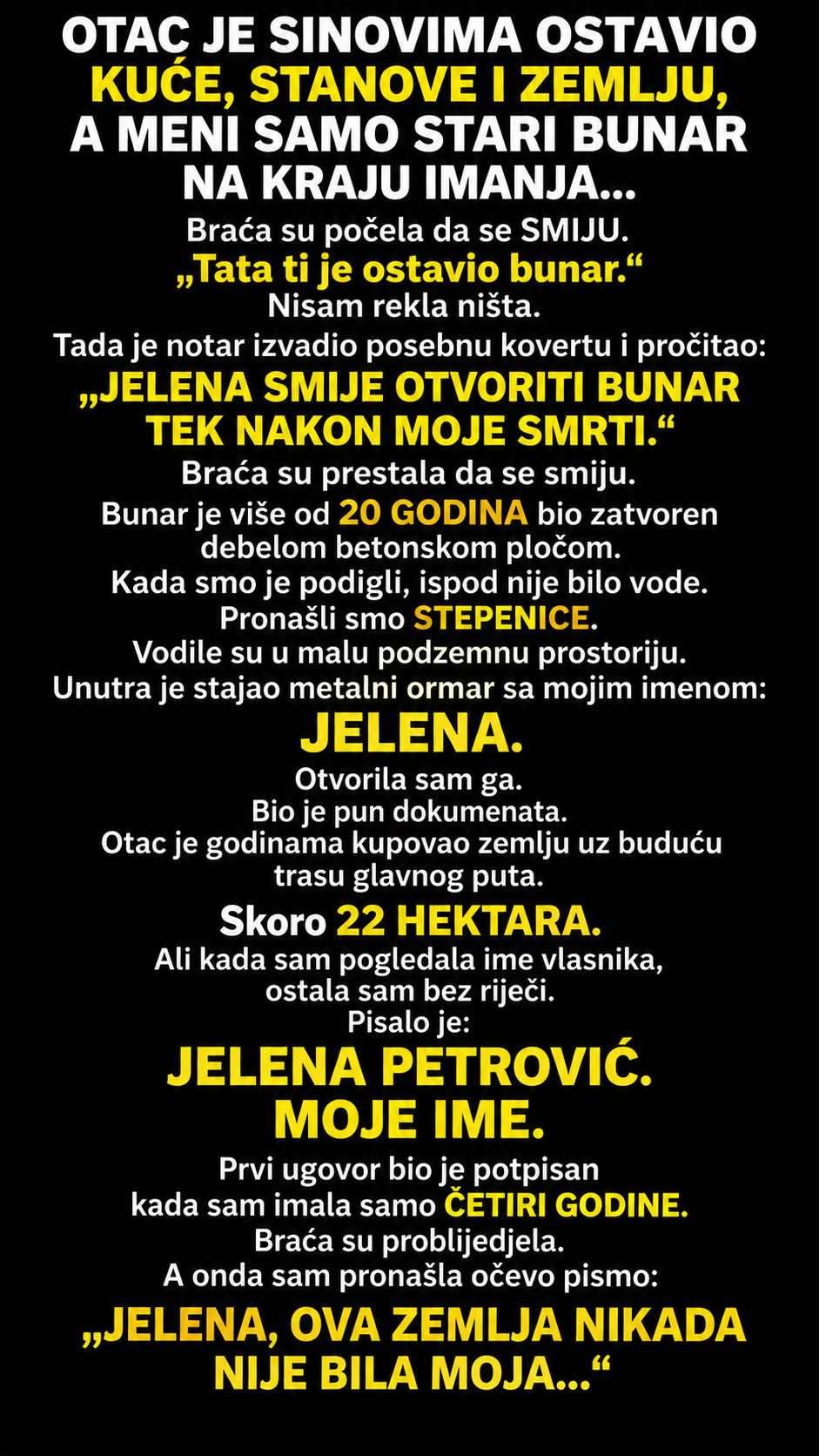 OTAC JE SINOVIMA OSTAVIO KUĆE, STANOVE I ZEMLJU, A MENI SAMO STARI BUNAR NA KRAJU IMANJA...

Braća su počela da se SMIJU.

„Tata ti je ostavio bunar.“

Nisam rekla ništa.

Tada je notar izvadio posebnu kovertu i pročitao:

„JELENA SMIJE OTVORITI BUNAR TEK NAKON MOJE SMRTI.“

Braća su prestala da se smiju.

Bunar je više od 20 GODINA bio zatvoren debelom betonskom pločom.

Kada smo je podigli, ispod nije bilo vode.

Pronašli smo STEPENICE.

Vodile su u malu podzemnu prostoriju.

Unutra je stajao metalni ormar sa mojim imenom:

JELENA.

Otvorila sam ga.

Bio je pun dokumenata.

Otac je godinama kupovao zemlju uz buduću trasu glavnog puta.

Skoro 22 HEKTARA.

Ali kada sam pogledala ime vlasnika, ostala sam bez riječi.

Pisalo je:

JELENA PETROVIĆ.
MOJE IME.

Prvi ugovor bio je potpisan kada sam imala samo ČETIRI GODINE.

Braća su problijedjela.

A onda sam pronašla očevo pismo:

„JELENA, OVA ZEMLJA NIKADA NIJE BILA MOJA...“